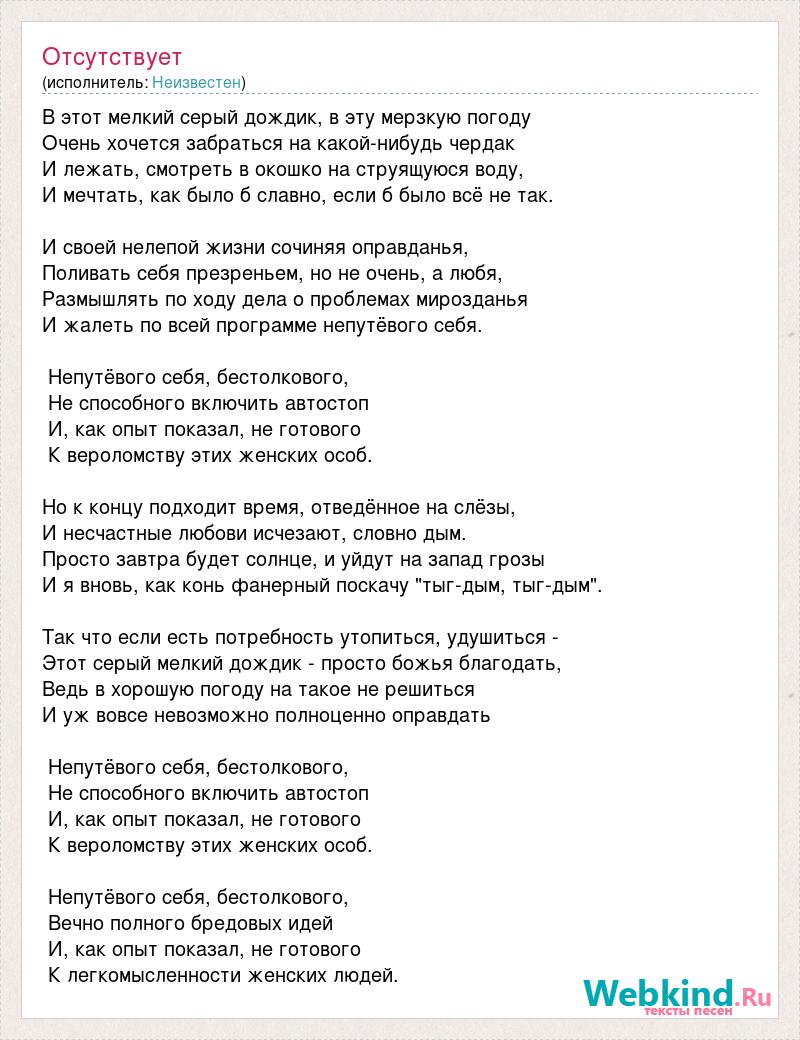 Отсутствует
(исполнитель: Неизвестен)

В этот мелкий серый дождик, в эту мерзкую погоду
Очень хочется забраться на какой-нибудь чердак
И лежать, смотреть в окошко на струящуюся воду,
И мечтать, как было б славно, если б было всё не так.

И своей нелепой жизни сочиняя оправданья,
Поливать себя презреньем, но не очень, а любя,
Размышлять по ходу дела о проблемах мирозданья
И жалеть по всей программе непутёвого себя.

Непутёвого себя, бестолкового,
Не способного включить автостоп
И, как опыт показал, не готового
К вероломству этих женских особ.

Но к концу подходит время, отведённое на слёзы,
И несчастные любови исчезают, словно дым.
Просто завтра будет солнце, и уйдут на запад грозы
И я вновь, как конь фанерный поскачу "тыг-дым, тыг-дым".

Так что если есть потребность утопиться, удушиться -
Этот серый мелкий дождик - просто божья благодать,
Ведь в хорошую погоду на такое не решиться
И уж вовсе невозможно полноценно оправдать

Непутёвого себя, бестолкового,
Не способного включить автостоп
И, как опыт показал, не готового
К вероломству этих женских особ.

Непутёвого себя, бестолкового,
Вечно полного бредовых идей
И, как опыт показал, не готового
К легкомысленности женских людей.

Webkind.Ru
тексты песен